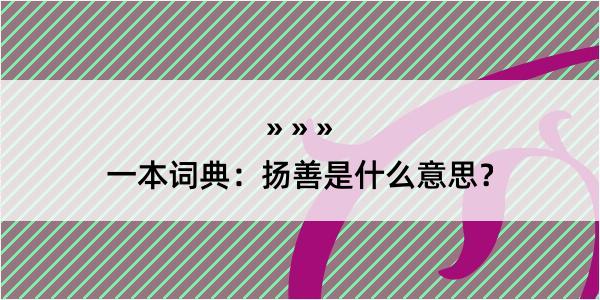 » » »
一本词典：扬善是什么意思？